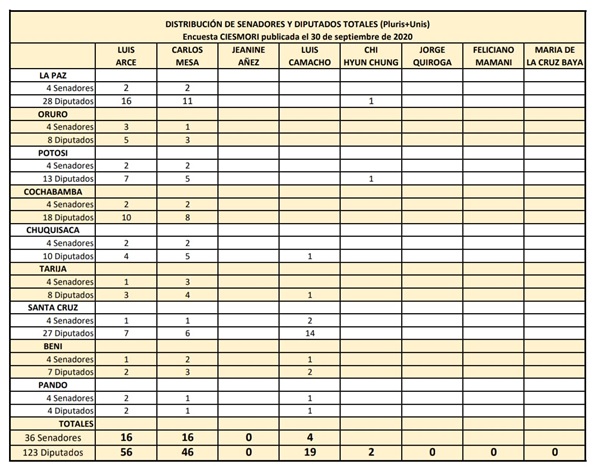 DISTRIBUCIÓN DE SENADORES Y DIPUTADOS TOTALES (Pluris+Unis)
Encuesta CIESMORI publicada el 30 de septiembre de 2020

| | LUIS ARCE | CARLOS MESA | JEANINE AÑEZ | LUIS CAMACHO | CHI HYUN CHUNG | JORGE QUIROGA | FELICIANO MAMANI | MARIA DE LA CRUZ BAYA |
|---|---|---|---|---|---|---|---|---|
| LA PAZ | | | | | | | | |
| 4 Senadores | 2 | 2 | | | | | | |
| 28 Diputados | 16 | 11 | | | 1 | | | |
| ORURO | | | | | | | | |
| 4 Senadores | 3 | 1 | | | | | | |
| 8 Diputados | 5 | 3 | | | | | | |
| POTOSI | | | | | | | | |
| 4 Senadores | 2 | 2 | | | | | | |
| 13 Diputados | 7 | 5 | | | 1 | | | |
| COCHABAMBA | | | | | | | | |
| 4 Senadores | 2 | 2 | | | | | | |
| 18 Diputados | 10 | 8 | | | | | | |
| CHUQUISACA | | | | | | | | |
| 4 Senadores | 2 | 2 | | | | | | |
| 10 Diputados | 4 | 5 | | 1 | | | | |
| TARIJA | | | | | | | | |
| 4 Senadores | 1 | 3 | | | | | | |
| 8 Diputados | 3 | 4 | | 1 | | | | |
| SANTA CRUZ | | | | | | | | |
| 4 Senadores | 1 | 1 | | 2 | | | | |
| 27 Diputados | 7 | 6 | | 14 | | | | |
| BENI | | | | | | | | |
| 4 Senadores | 1 | 2 | | 1 | | | | |
| 7 Diputados | 2 | 3 | | 2 | | | | |
| PANDO | | | | | | | | |
| 4 Senadores | 2 | 1 | | 1 | | | | |
| 4 Diputados | 2 | 1 | | 1 | | | | |
| TOTALES | | | | | | | | |
| 36 Senadores | 16 | 16 | 0 | 4 | | | | |
| 123 Diputados | 56 | 46 | 0 | 19 | 2 | 0 | 0 | 0 |